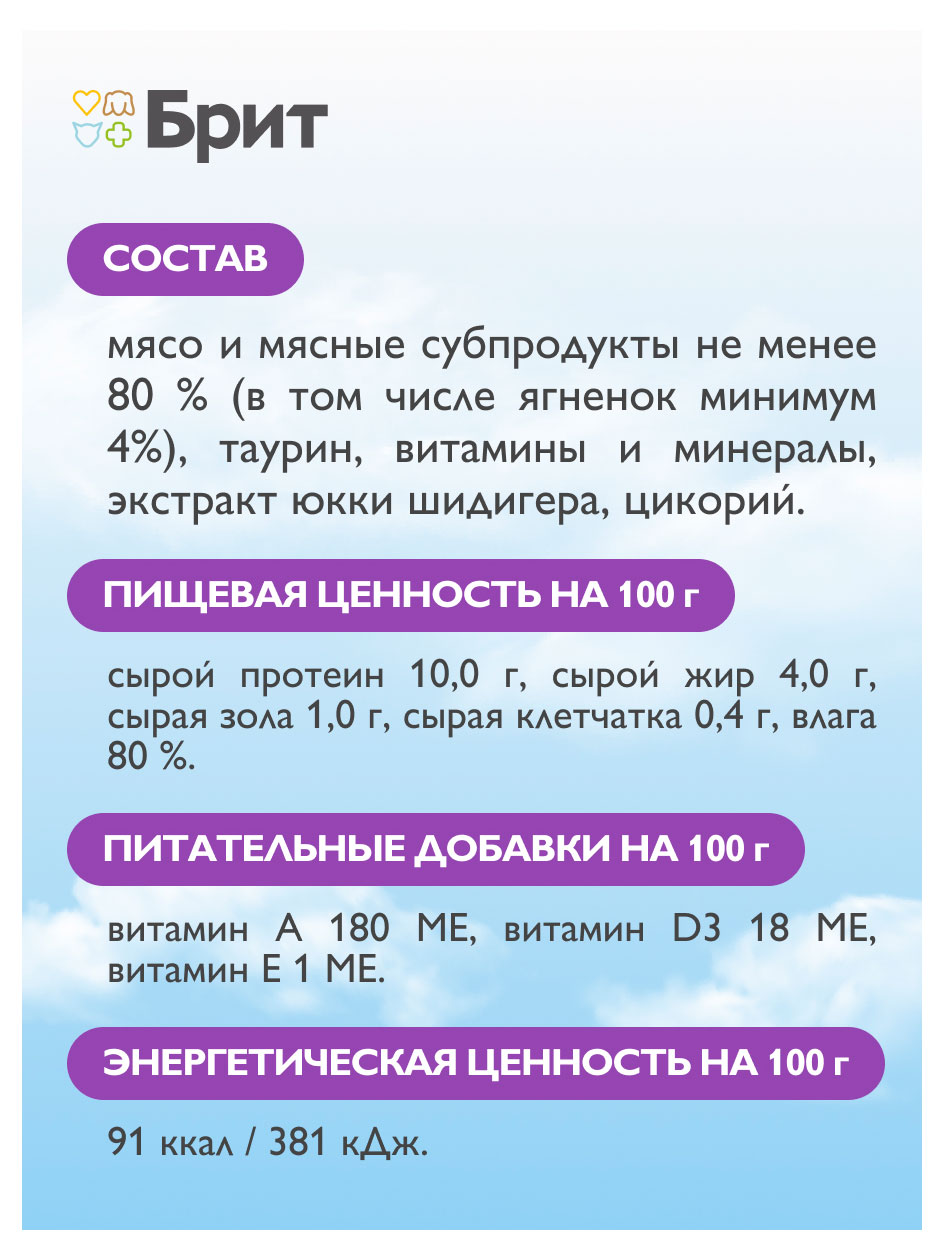 Брит

СОСТАВ

мясо и мясные субпродукты не менее 80 % (в том числе ягненок минимум 4%), таурин, витамины и минералы, экстракт юкки шидигера, цикорий.

ПИЩЕВАЯ ЦЕННОСТЬ НА 100 г

сырой протеин 10,0 г, сырой жир 4,0 г, сырая зола 1,0 г, сырая клетчатка 0,4 г, влага 80 %.

ПИТАТЕЛЬНЫЕ ДОБАВКИ НА 100 г

витамин А 180 МЕ, витамин D3 18 МЕ, витамин Е 1 МЕ.

ЭНЕРГЕТИЧЕСКАЯ ЦЕННОСТЬ НА 100 г

91 ккал / 381 кДж.